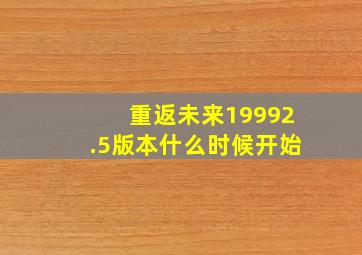 重返未来19992.5版本什么时候开始